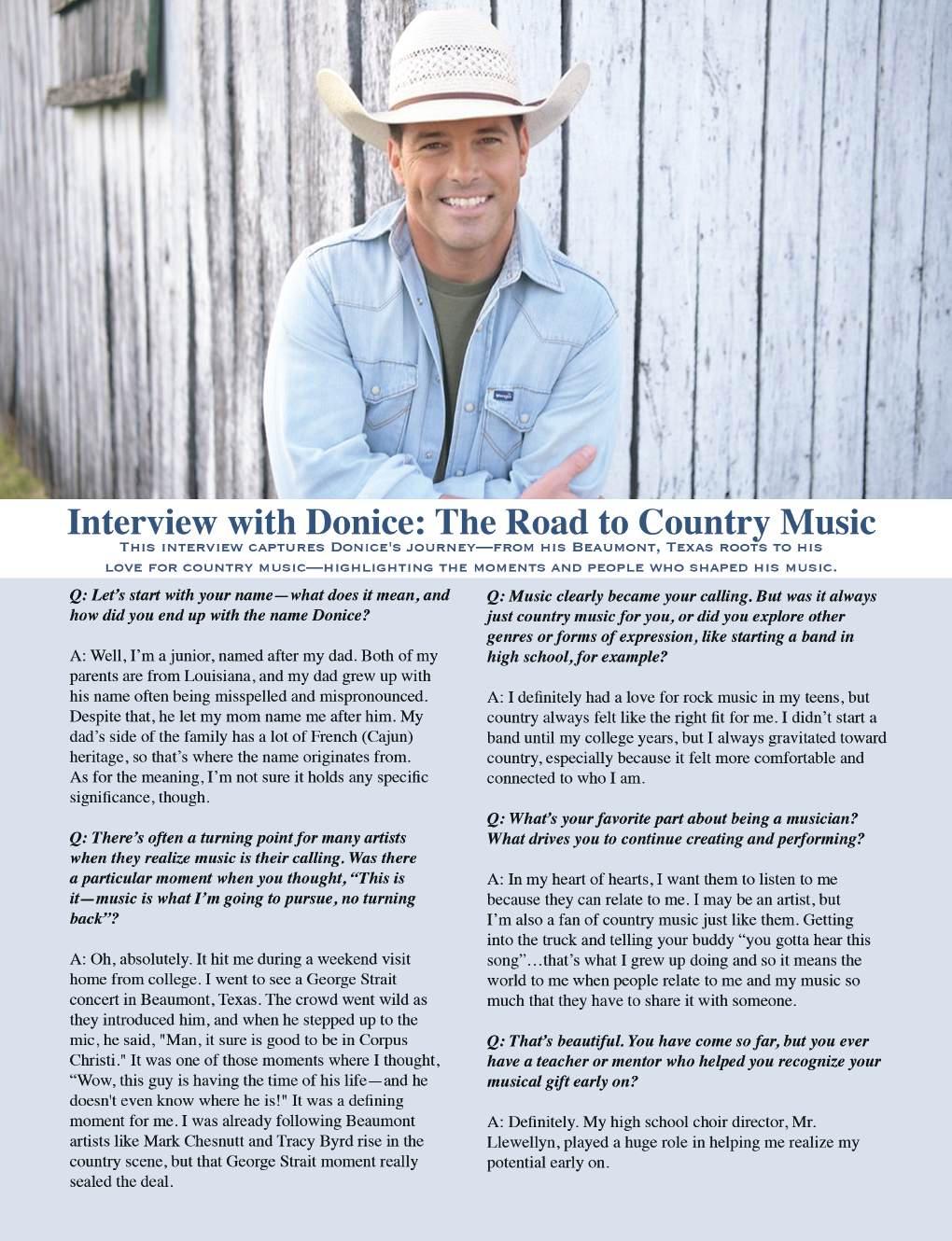 Interview with Donice: The Road to Country Music

This interview captures Donice's journey—from his Beaumont, Texas roots to his love for country music—highlighting the moments and people who shaped his music.

Q: Let's start with your name—what does it mean, and how did you end up with the name Donice?

A: Well, I'm a junior, named after my dad. Both of my parents are from Louisiana, and my dad grew up with his name often being misspelled and mispronounced. Despite that, he let my mom name me after him. My dad's side of the family has a lot of French (Cajun) heritage, so that's where the name originates from. As for the meaning, I'm not sure it holds any specific significance, though.

Q: There's often a turning point for many artists when they realize music is their calling. Was there a particular moment when you thought, "This is it—music is what I'm going to pursue, no turning back"?

A: Oh, absolutely. It hit me during a weekend visit home from college. I went to see a George Strait concert in Beaumont, Texas. The crowd went wild as they introduced him, and when he stepped up to the mic, he said, "Man, it sure is good to be in Corpus Christi." It was one of those moments where I thought, "Wow, this guy is having the time of his life—and he doesn't even know where he is!" It was a defining moment for me. I was already following Beaumont artists like Mark Chesnutt and Tracy Byrd rise in the country scene, but that George Strait moment really sealed the deal.

Q: Music clearly became your calling. But was it always just country music for you, or did you explore other genres or forms of expression, like starting a band in high school, for example?

A: I definitely had a love for rock music in my teens, but country always felt like the right fit for me. I didn't start a band until my college years, but I always gravitated toward country, especially because it felt more comfortable and connected to who I am.

Q: What's your favorite part about being a musician? What drives you to continue creating and performing?

A: In my heart of hearts, I want them to listen to me because they can relate to me. I may be an artist, but I'm also a fan of country music just like them. Getting into the truck and telling your buddy "you gotta hear this song"…that's what I grew up doing and so it means the world to me when people relate to me and my music so much that they have to share it with someone.

Q: That's beautiful. You have come so far, but you ever have a teacher or mentor who helped you recognize your musical gift early on?

A: Definitely. My high school choir director, Mr. Llewellyn, played a huge role in helping me realize my potential early on.